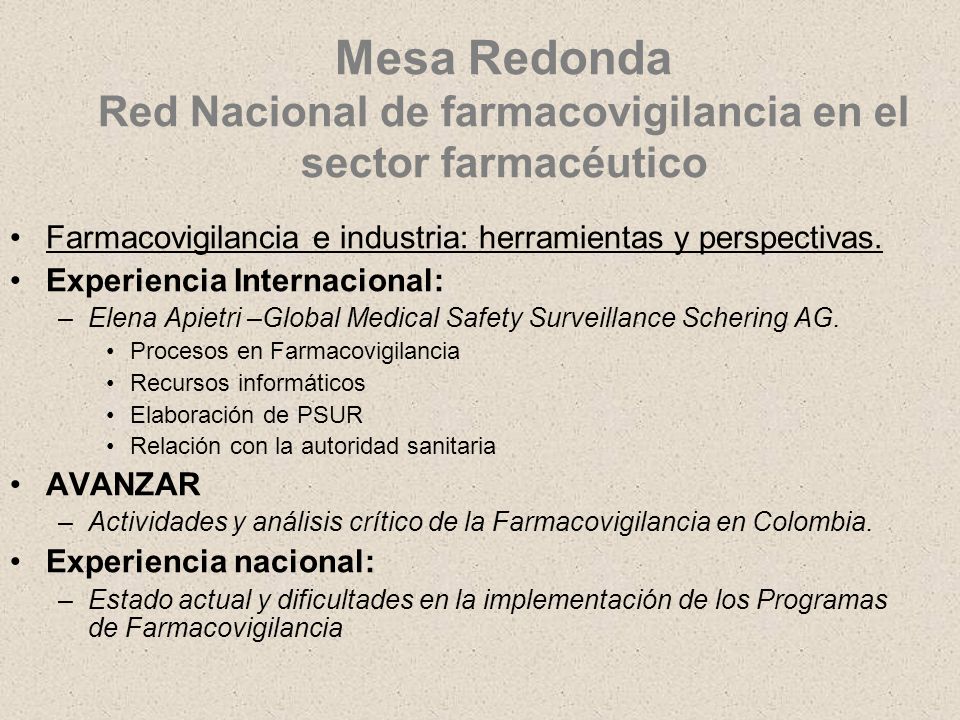 Mesa Redonda
Red Nacional de farmacovigilancia en el sector farmacéutico

• Farmacovigilancia e industria: herramientas y perspectivas.
• Experiencia Internacional:
– Elena Apietri –Global Medical Safety Surveillance Schering AG.
• Procesos en Farmacovigilancia
• Recursos informáticos
• Elaboración de PSUR
• Relación con la autoridad sanitaria
• AVANZAR
– Actividades y análisis crítico de la Farmacovigilancia en Colombia.
• Experiencia nacional:
– Estado actual y dificultades en la implementación de los Programas de Farmacovigilancia